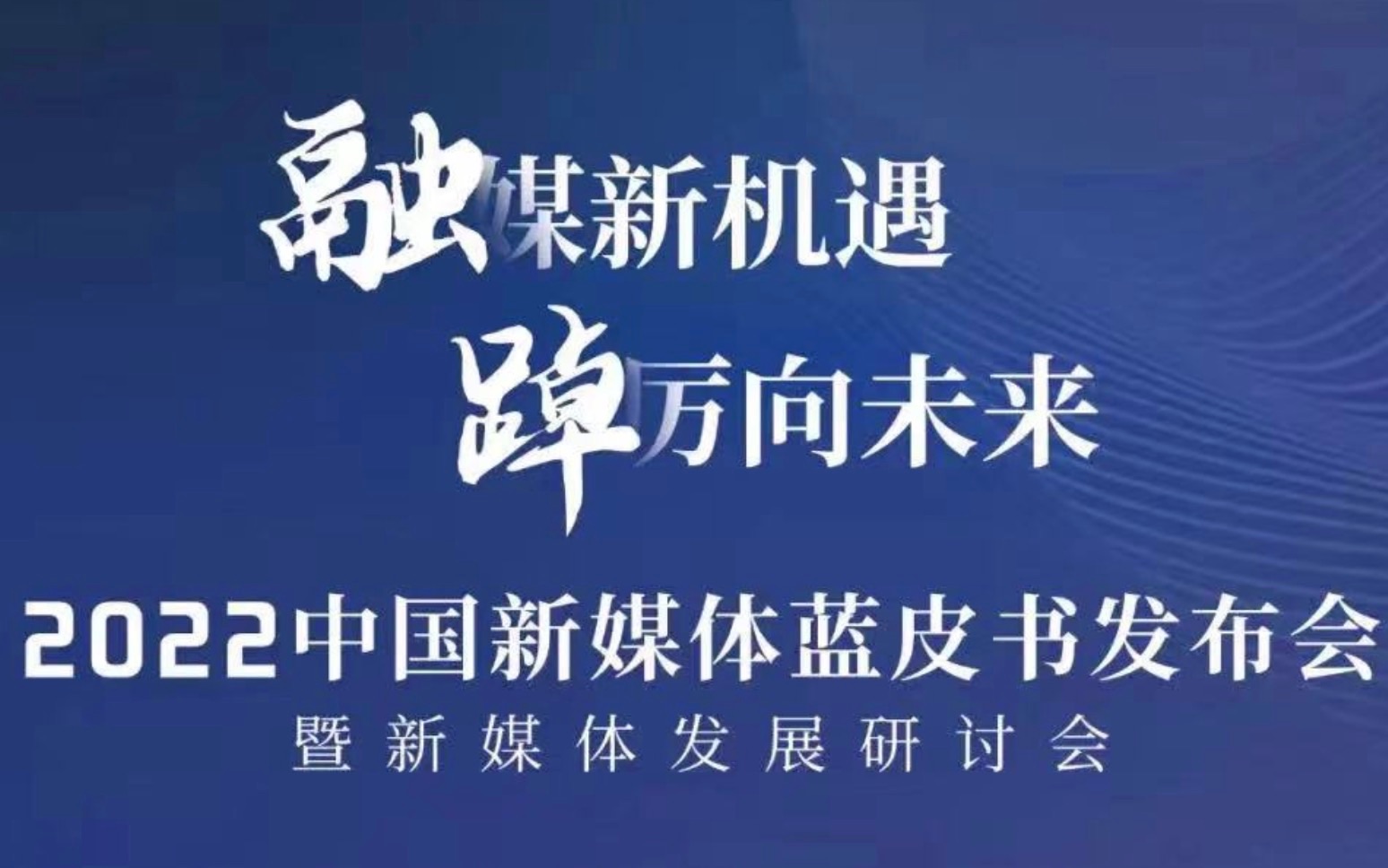 融媒新机遇
踔厉向未来

2022中国新媒体蓝皮书发布会
暨新媒体发展研讨会